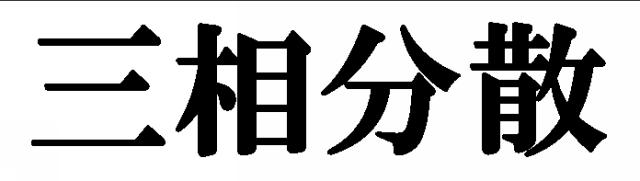 三相分散